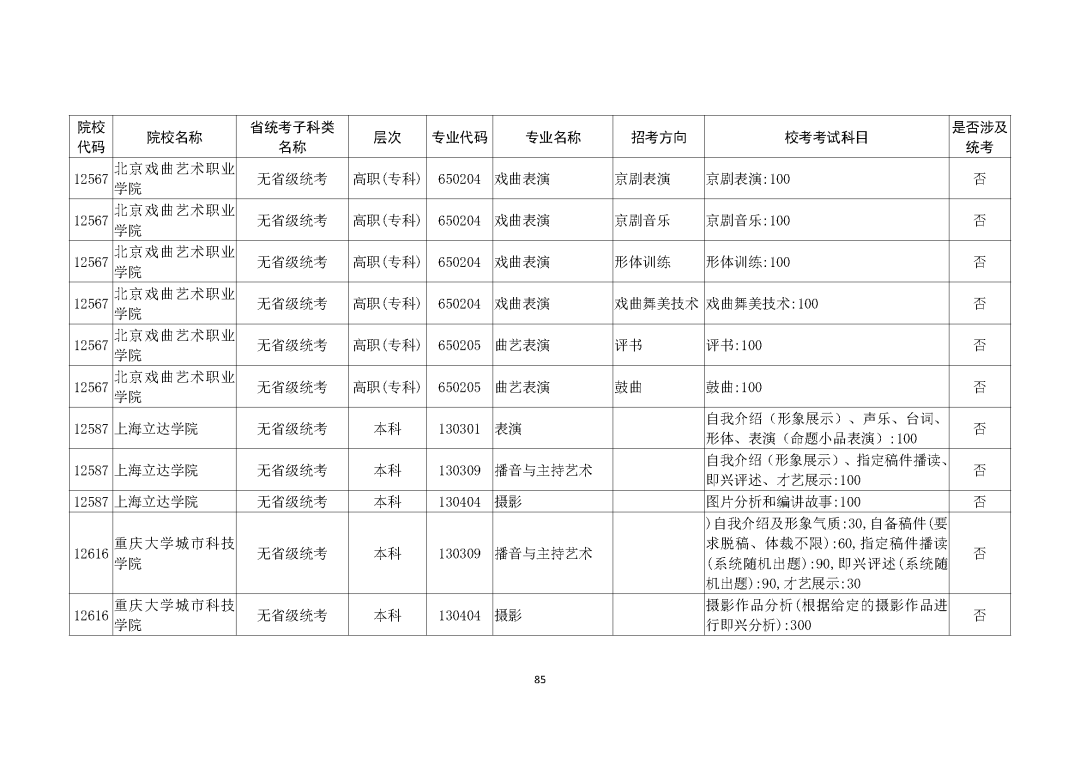 | 院校代码 | 院校名称 | 省统考子科类名称 | 层次 | 专业代码 | 专业名称 | 招考方向 | 校考考试科目 | 是否涉及统考 |
|---|---|---|---|---|---|---|---|---|
| 12567 | 北京戏曲艺术职业学院 | 无省级统考 | 高职(专科) | 650204 | 戏曲表演 | 京剧表演 | 京剧表演:100 | 否 |
| 12567 | 北京戏曲艺术职业学院 | 无省级统考 | 高职(专科) | 650204 | 戏曲表演 | 京剧音乐 | 京剧音乐:100 | 否 |
| 12567 | 北京戏曲艺术职业学院 | 无省级统考 | 高职(专科) | 650204 | 戏曲表演 | 形体训练 | 形体训练:100 | 否 |
| 12567 | 北京戏曲艺术职业学院 | 无省级统考 | 高职(专科) | 650204 | 戏曲表演 | 戏曲舞美技术 | 戏曲舞美技术:100 | 否 |
| 12567 | 北京戏曲艺术职业学院 | 无省级统考 | 高职(专科) | 650205 | 曲艺表演 | 评书 | 评书:100 | 否 |
| 12567 | 北京戏曲艺术职业学院 | 无省级统考 | 高职(专科) | 650205 | 曲艺表演 | 鼓曲 | 鼓曲:100 | 否 |
| 12587 | 上海立达学院 | 无省级统考 | 本科 | 130301 | 表演 | | 自我介绍（形象展示）、声乐、台词、形体、表演（命题小品表演）:100 | 否 |
| 12587 | 上海立达学院 | 无省级统考 | 本科 | 130309 | 播音与主持艺术 | | 自我介绍（形象展示）、指定稿件播读、即兴评述、才艺展示:100 | 否 |
| 12587 | 上海立达学院 | 无省级统考 | 本科 | 130404 | 摄影 | | 图片分析和编讲故事:100 | 否 |
| 12616 | 重庆大学城市科技学院 | 无省级统考 | 本科 | 130309 | 播音与主持艺术 | | )自我介绍及形象气质:30,自备稿件(要求脱稿、体裁不限):60,指定稿件播读(系统随机出题):90,即兴评述(系统随机出题):90,才艺展示:30 | 否 |
| 12616 | 重庆大学城市科技学院 | 无省级统考 | 本科 | 130404 | 摄影 | | 摄影作品分析(根据给定的摄影作品进行即兴分析):300 | 否 |

85